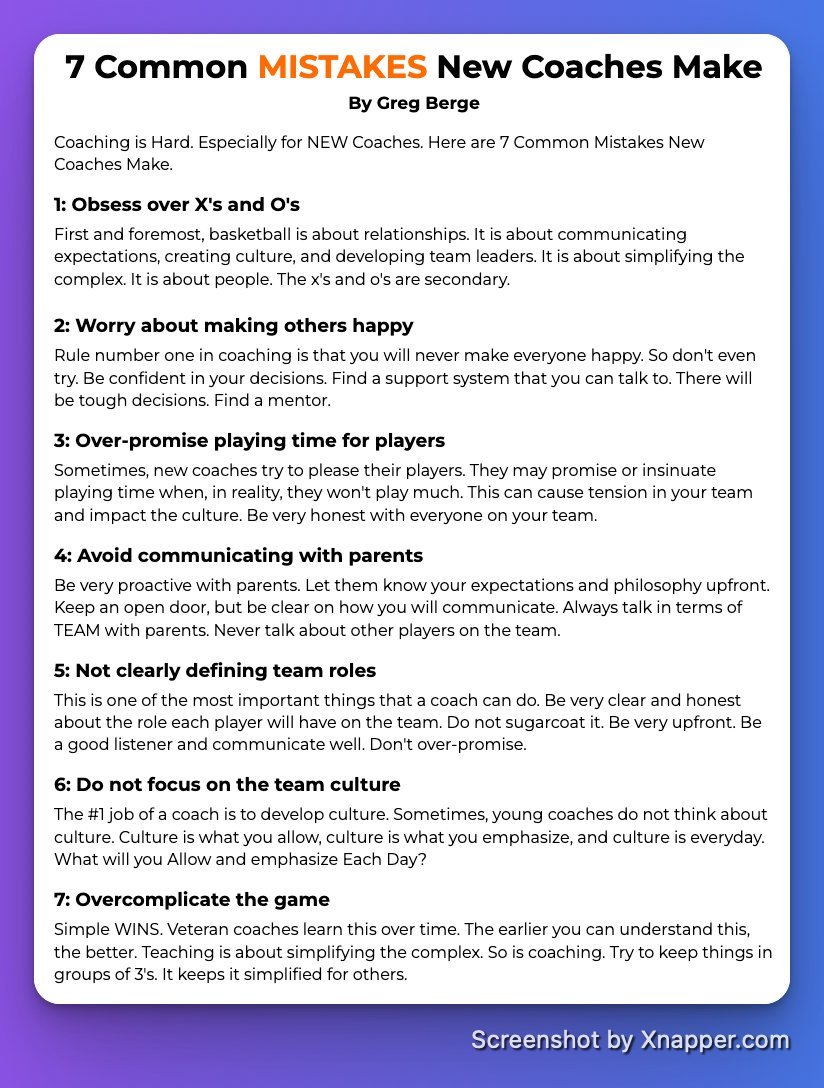 7 Common MISTAKES New Coaches Make

By Greg Berge

Coaching is Hard. Especially for NEW Coaches. Here are 7 Common Mistakes New Coaches Make.

1: Obsess over X's and O's

First and foremost, basketball is about relationships. It is about communicating expectations, creating culture, and developing team leaders. It is about simplifying the complex. It is about people. The x's and o's are secondary.

2: Worry about making others happy

Rule number one in coaching is that you will never make everyone happy. So don't even try. Be confident in your decisions. Find a support system that you can talk to. There will be tough decisions. Find a mentor.

3: Over-promise playing time for players

Sometimes, new coaches try to please their players. They may promise or insinuate playing time when, in reality, they won't play much. This can cause tension in your team and impact the culture. Be very honest with everyone on your team.

4: Avoid communicating with parents

Be very proactive with parents. Let them know your expectations and philosophy upfront. Keep an open door, but be clear on how you will communicate. Always talk in terms of TEAM with parents. Never talk about other players on the team.

5: Not clearly defining team roles

This is one of the most important things that a coach can do. Be very clear and honest about the role each player will have on the team. Do not sugarcoat it. Be very upfront. Be a good listener and communicate well. Don't over-promise.

6: Do not focus on the team culture

The #1 job of a coach is to develop culture. Sometimes, young coaches do not think about culture. Culture is what you allow, culture is what you emphasize, and culture is everyday. What will you Allow and emphasize Each Day?

7: Overcomplicate the game

Simple WINS. Veteran coaches learn this over time. The earlier you can understand this, the better. Teaching is about simplifying the complex. So is coaching. Try to keep things in groups of 3's. It keeps it simplified for others.

Screenshot by Xnapper.com